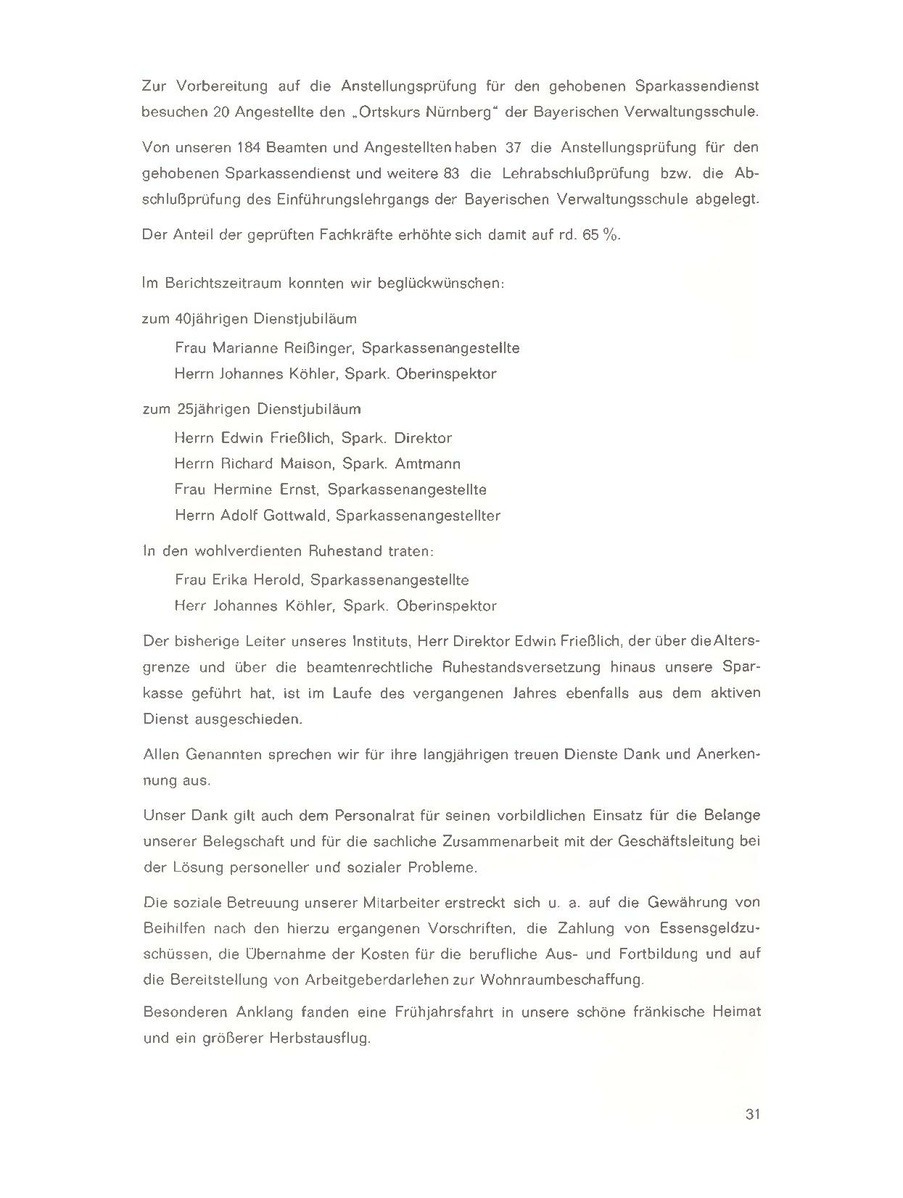 Zur Vorbereitung auf die Anstellungsprüfung für den gehobenen Sparkassendienst besuchen 20 Angestellte den „Ortskurs Nürnberg" der Bayerischen Verwaltungsschule.

Von unseren 184 Beamten und Angestellten haben 37 die Anstellungsprüfung für den gehobenen Sparkassendienst und weitere 83 die Lehrabschlußprüfung bzw. die Abschlußprüfung des Einführungslehrgangs der Bayerischen Verwaltungsschule abgelegt.

Der Anteil der geprüften Fachkräfte erhöhte sich damit auf rd. 65 %.

Im Berichtszeitraum konnten wir beglückwünschen:

zum 40jährigen Dienstjubiläum

Frau Marianne Reißinger, Sparkassenangestellte
Herrn Johannes Köhler, Spark. Oberinspektor

zum 25jährigen Dienstjubiläum

Herrn Edwin Frießlich, Spark. Direktor
Herrn Richard Maison, Spark. Amtmann
Frau Hermine Ernst, Sparkassenangestellte
Herrn Adolf Gottwald, Sparkassenangestellter

In den wohlverdienten Ruhestand traten:

Frau Erika Herold, Sparkassenangestellte
Herr Johannes Köhler, Spark. Oberinspektor

Der bisherige Leiter unseres Instituts, Herr Direktor Edwin Frießlich, der über die Altersgrenze und über die beamtenrechtliche Ruhestandsversetzung hinaus unsere Sparkasse geführt hat, ist im Laufe des vergangenen Jahres ebenfalls aus dem aktiven Dienst ausgeschieden.

Allen Genannten sprechen wir für ihre langjährigen treuen Dienste Dank und Anerkennung aus.

Unser Dank gilt auch dem Personalrat für seinen vorbildlichen Einsatz für die Belange unserer Belegschaft und für die sachliche Zusammenarbeit mit der Geschäftsleitung bei der Lösung personeller und sozialer Probleme.

Die soziale Betreuung unserer Mitarbeiter erstreckt sich u. a. auf die Gewährung von Beihilfen nach den hierzu ergangenen Vorschriften, die Zahlung von Essensgeldzuschüssen, die Übernahme der Kosten für die berufliche Aus- und Fortbildung und auf die Bereitstellung von Arbeitgeberdarlehen zur Wohnraumbeschaffung.

Besonderen Anklang fanden eine Frühjahrsfahrt in unsere schöne fränkische Heimat und ein größerer Herbstausflug.

31